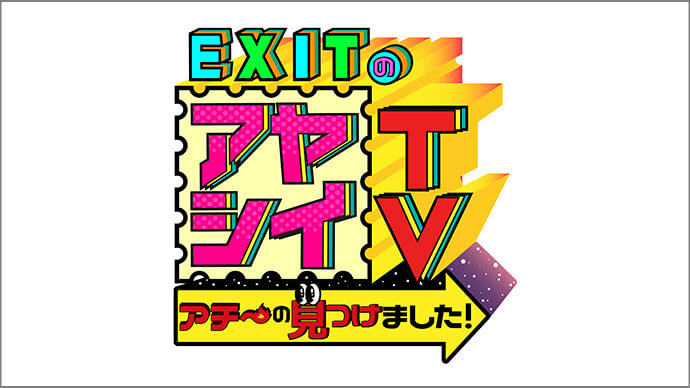 EXITの
アヤシイ
TV
アチ〜の見つけました!